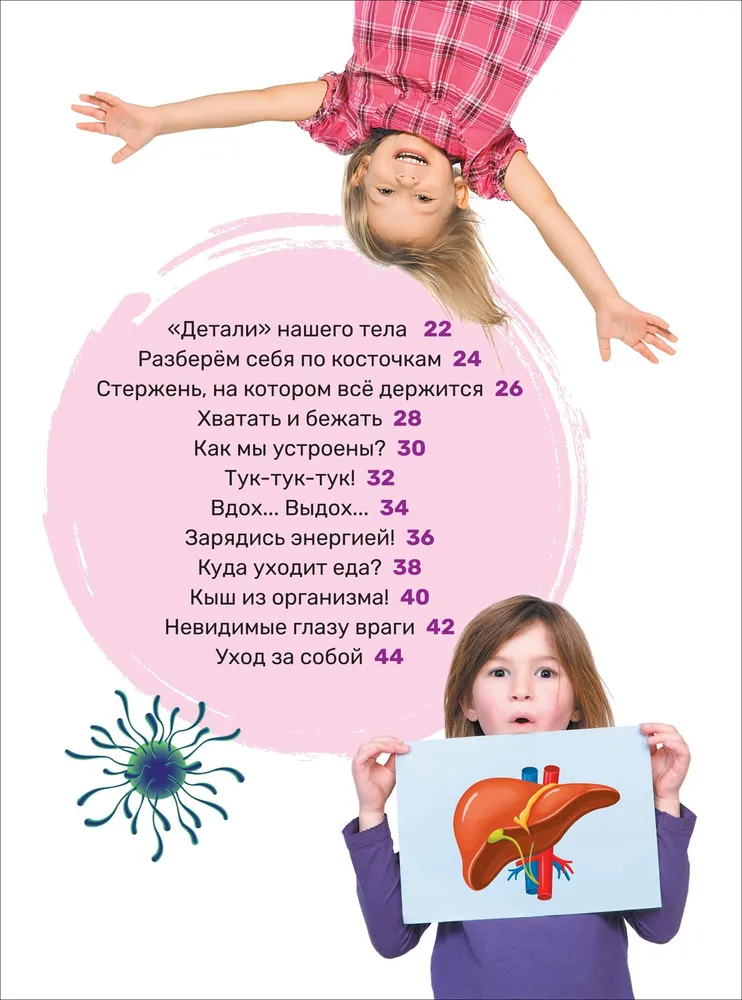 «Детали» нашего тела 22
Разберём себя по косточкам 24
Стержень, на котором всё держится 26
Хватать и бежать 28
Как мы устроены? 30
Тук-тук-тук! 32
Вдох... Выдох... 34
Зарядись энергией! 36
Куда уходит еда? 38
Кыш из организма! 40
Невидимые глазу враги 42
Уход за собой 44